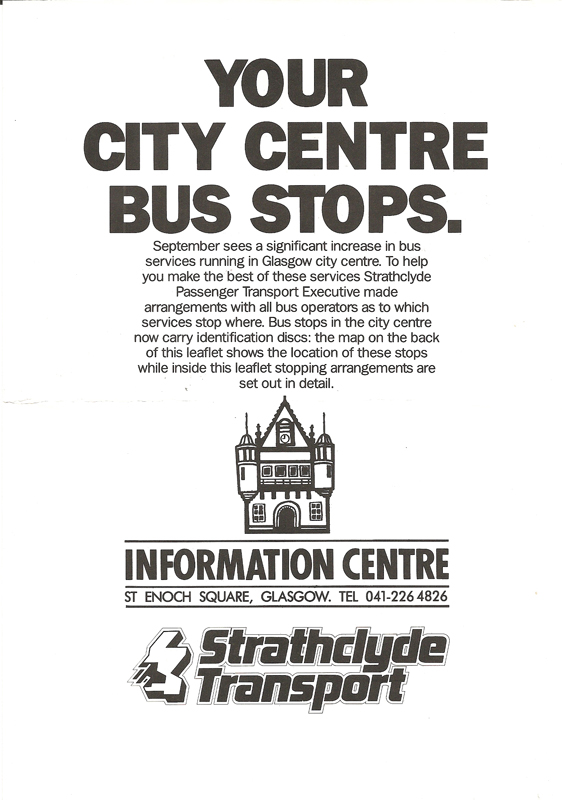 YOUR
CITY CENTRE
BUS STOPS.

September sees a significant increase in bus services running in Glasgow city centre. To help you make the best of these services Strathclyde Passenger Transport Executive made arrangements with all bus operators as to which services stop where. Bus stops in the city centre now carry identification discs: the map on the back of this leaflet shows the location of these stops while inside this leaflet stopping arrangements are set out in detail.

INFORMATION CENTRE
ST ENOCH SQUARE, GLASGOW. TEL 041-226 4826

Strathclyde
Transport